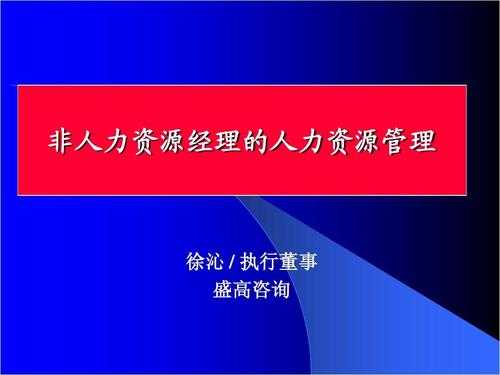 非人力资源经理的人力资源管理

徐沁 / 执行董事
盛高咨询